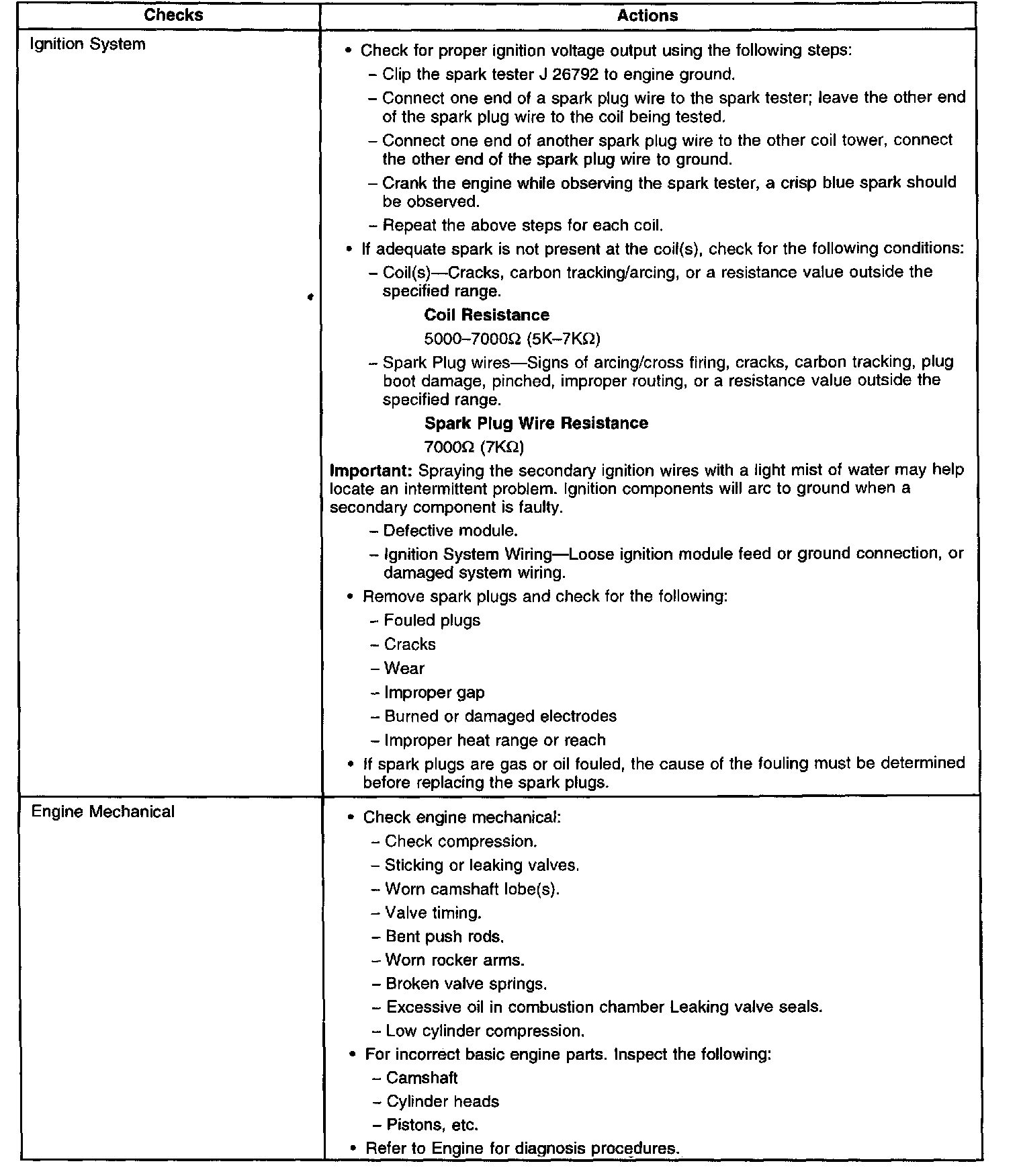 | Checks | Actions |
|---|---|
| Ignition System | • Check for proper ignition voltage output using the following steps:<br>– Clip the spark tester J 26792 to engine ground.<br>– Connect one end of a spark plug wire to the spark tester; leave the other end of the spark plug wire to the coil being tested.<br>– Connect one end of another spark plug wire to the other coil tower, connect the other end of the spark plug wire to ground.<br>– Crank the engine while observing the spark tester, a crisp blue spark should be observed.<br>– Repeat the above steps for each coil.<br>• If adequate spark is not present at the coil(s), check for the following conditions:<br>– Coil(s)—Cracks, carbon tracking/arcing, or a resistance value outside the specified range.<br>**Coil Resistance**<br>5000–7000Ω (5K–7KΩ)<br>– Spark Plug wires—Signs of arcing/cross firing, cracks, carbon tracking, plug boot damage, pinched, improper routing, or a resistance value outside the specified range.<br>**Spark Plug Wire Resistance**<br>7000Ω (7KΩ)<br>**Important:** Spraying the secondary ignition wires with a light mist of water may help locate an intermittent problem. Ignition components will arc to ground when a secondary component is faulty.<br>– Defective module.<br>– Ignition System Wiring—Loose ignition module feed or ground connection, or damaged system wiring.<br>• Remove spark plugs and check for the following:<br>– Fouled plugs<br>– Cracks<br>– Wear<br>– Improper gap<br>– Burned or damaged electrodes<br>– Improper heat range or reach<br>• If spark plugs are gas or oil fouled, the cause of the fouling must be determined before replacing the spark plugs. |
| Engine Mechanical | • Check engine mechanical:<br>– Check compression.<br>– Sticking or leaking valves.<br>– Worn camshaft lobe(s).<br>– Valve timing.<br>– Bent push rods.<br>– Worn rocker arms.<br>– Broken valve springs.<br>– Excessive oil in combustion chamber Leaking valve seals.<br>– Low cylinder compression.<br>• For incorrect basic engine parts. Inspect the following:<br>– Camshaft<br>– Cylinder heads<br>– Pistons, etc.<br>• Refer to Engine for diagnosis procedures. |